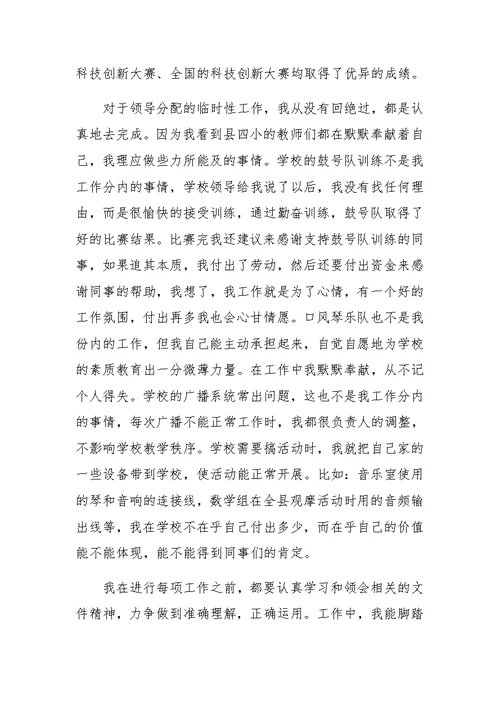 科技创新大赛、全国的科技创新大赛均取得了优异的成绩。

对于领导分配的临时性工作，我从没有回绝过，都是认真地去完成。因为我看到县四小的教师们都在默默奉献着自己，我理应做些力所能及的事情。学校的鼓号队训练不是我工作分内的事情，学校领导给我说了以后，我没有找任何理由，而是很愉快的接受训练，通过勤奋训练，鼓号队取得了好的比赛结果。比赛完我还建议来感谢支持鼓号队训练的同事，如果追其本质，我付出了劳动，然后还要付出资金来感谢同事的帮助，我想了，我工作就是为了心情，有一个好的工作氛围，付出再多我也会心甘情愿。口风琴乐队也不是我份内的工作，但我自己能主动承担起来，自觉自愿地为学校的素质教育出一分微薄力量。在工作中我默默奉献，从不记个人得失。学校的广播系统常出问题，这也不是我工作分内的事情，每次广播不能正常工作时，我都很负责人的调整，不影响学校教学秩序。学校需要搞活动时，我就把自己家的一些设备带到学校，使活动能正常开展。比如：音乐室使用的琴和音响的连接线，数学组在全县观摩活动时用的音频输出线等，我在学校不在乎自己付出多少，而在乎自己的价值能不能体现，能不能得到同事们的肯定。

我在进行每项工作之前，都要认真学习和领会相关的文件精神，力争做到准确理解，正确运用。工作中，我能脚踏